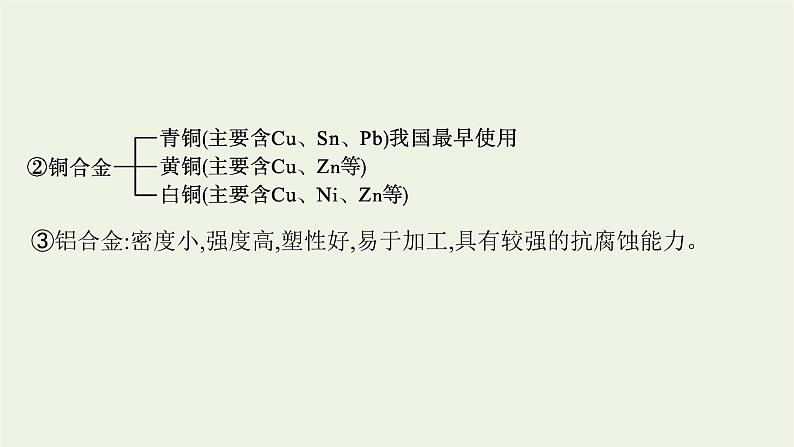 ②铜合金
青铜(主要含Cu、Sn、Pb)我国最早使用
黄铜(主要含Cu、Zn等)
白铜(主要含Cu、Ni、Zn等)

③铝合金:密度小,强度高,塑性好,易于加工,具有较强的抗腐蚀能力。